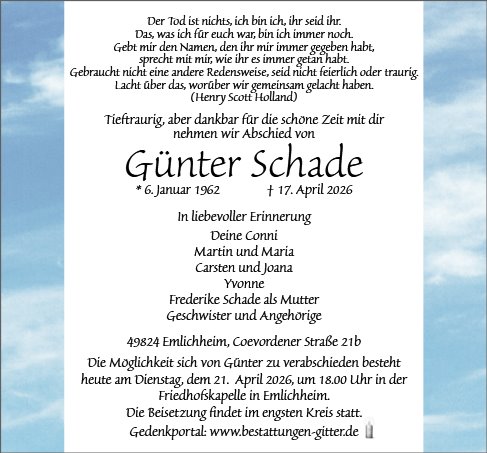 Der Tod ist nichts, ich bin ich, ihr seid ihr.
Das, was ich für euch war, bin ich immer noch.
Gebt mir den Namen, den ihr mir immer gegeben habt,
sprecht mit mir, wie ihr es immer getan habt.
Gebraucht nicht eine andere Redensweise, seid nicht feierlich oder traurig.
Lacht über das, worüber wir gemeinsam gelacht haben.
(Henry Scott Holland)

Tieftraurig, aber dankbar für die schöne Zeit mit dir
nehmen wir Abschied von

Günter Schade

* 6. Januar 1962 † 17. April 2026

In liebevoller Erinnerung

Deine Conni
Martin und Maria
Carsten und Joana
Yvonne
Frederike Schade als Mutter
Geschwister und Angehörige

49824 Emlichheim, Coevordener Straße 21b

Die Möglichkeit sich von Günter zu verabschieden besteht heute am Dienstag, dem 21. April 2026, um 18.00 Uhr in der Friedhofskapelle in Emlichheim.
Die Beisetzung findet im engsten Kreis statt.
Gedenkportal: www.bestattungen-gitter.de